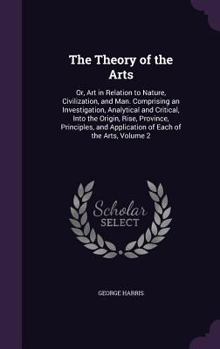 The Theory of the Arts

Or, Art in Relation to Nature, Civilization, and Man. Comprising an Investigation, Analytical and Critical, Into the Origin, Rise, Province, Principles, and Application of Each of the Arts, Volume 2

Scholar SELECT

GEORGE HARRIS